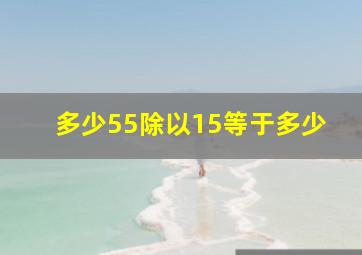 多少55除以15等于多少